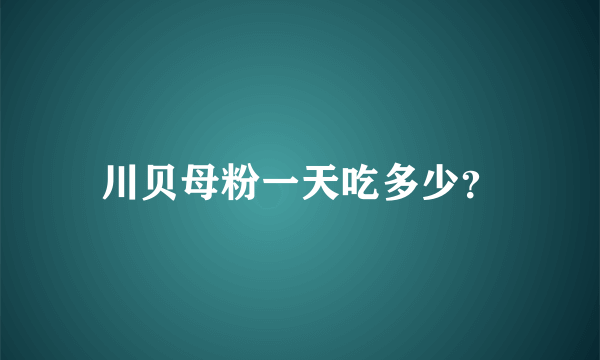 川贝母粉一天吃多少?